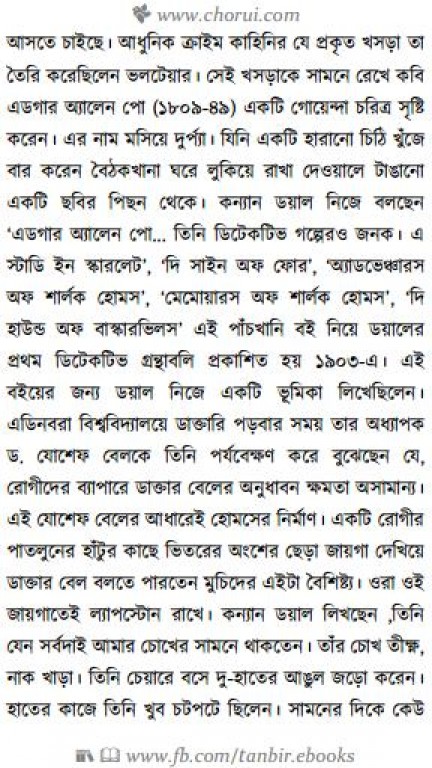 www.chorui.com

আসতে চাইছে। আধুনিক ক্রাইম কাহিনির যে প্রকৃত খসড়া তা তৈরি করেছিলেন ভলটেয়ার। সেই খসড়াকে সামনে রেখে কবি এডগার অ্যালেন পো (১৮০৯-৪৯) একটি গোয়েন্দা চরিত্র সৃষ্টি করেন। এর নাম মসিয়ে দুপ্যাঁ। যিনি একটি হারানো চিঠি খুঁজে বার করেন বৈঠকখানা ঘরে লুকিয়ে রাখা দেওয়ালে টাঙানো একটি ছবির পিছন থেকে। কন্যান ডয়াল নিজে বলছেন 'এডগার অ্যালেন পো... তিনি ডিটেকটিভ গল্পেরও জনক। এ স্টাডি ইন স্কারলেট', 'দি সাইন অফ ফোর', 'অ্যাডভেঞ্চারস অফ শার্লক হোমস', 'মেমোয়ারস অফ শার্লক হোমস', 'দি হাউন্ড অফ বাস্কারভিলস' এই পাঁচখানি বই নিয়ে ডয়ালের প্রথম ডিটেকটিভ গ্রন্থাবলি প্রকাশিত হয় ১৯০৩-এ। এই বইয়ের জন্য ডয়াল নিজে একটি ভূমিকা লিখেছিলেন। এডিনবরা বিশ্ববিদ্যালয়ে ডাক্তারি পড়বার সময় তার অধ্যাপক ড. যোশেফ বেলকে তিনি পর্যবেক্ষণ করে বুঝেছেন যে, রোগীদের ব্যাপারে ডাক্তার বেলের অনুধাবন ক্ষমতা অসামান্য। এই যোশেফ বেলের আধারেই হোমসের নির্মাণ। একটি রোগীর পাতলুনের হাঁটুর কাছে ভিতরের অংশের ছেড়া জায়গা দেখিয়ে ডাক্তার বেল বলতে পারতেন মুচিদের এইটা বৈশিষ্ট্য। ওরা ওই জায়গাতেই ল্যাপস্টোন রাখে। কন্যান ডয়াল লিখছেন ,তিনি যেন সর্বদাই আমার চোখের সামনে থাকতেন। তাঁর চোখ তীক্ষ্ণ, নাক খাড়া। তিনি চেয়ারে বসে দু-হাতের আঙুল জড়ো করেন। হাতের কাজে তিনি খুব চটপটে ছিলেন। সামনের দিকে কেউ

www.fb.com/tanbir.ebooks